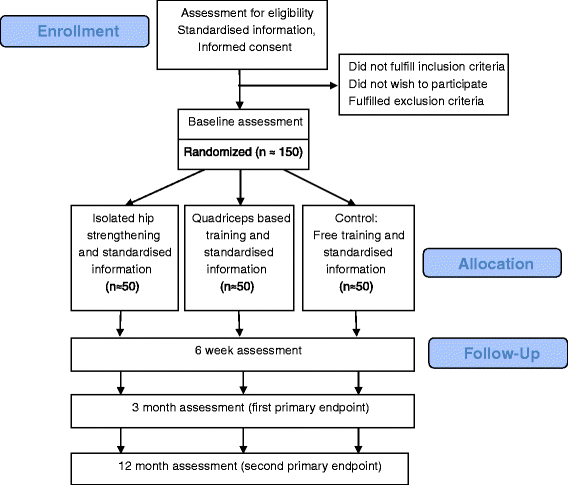 Enrollment

Assessment for eligibility
Standardised information,
Informed consent

Did not fulfill inclusion criteria
Did not wish to participate
Fulfilled exclusion criteria

Baseline assessment

Randomized (n ≈ 150)

Isolated hip strengthening and standardised information
(n≈50)

Quadriceps based training and standardised information
(n≈50)

Control:
Free training and standardised information
(n≈50)

Allocation

6 week assessment

Follow-Up

3 month assessment (first primary endpoint)

12 month assessment (second primary endpoint)